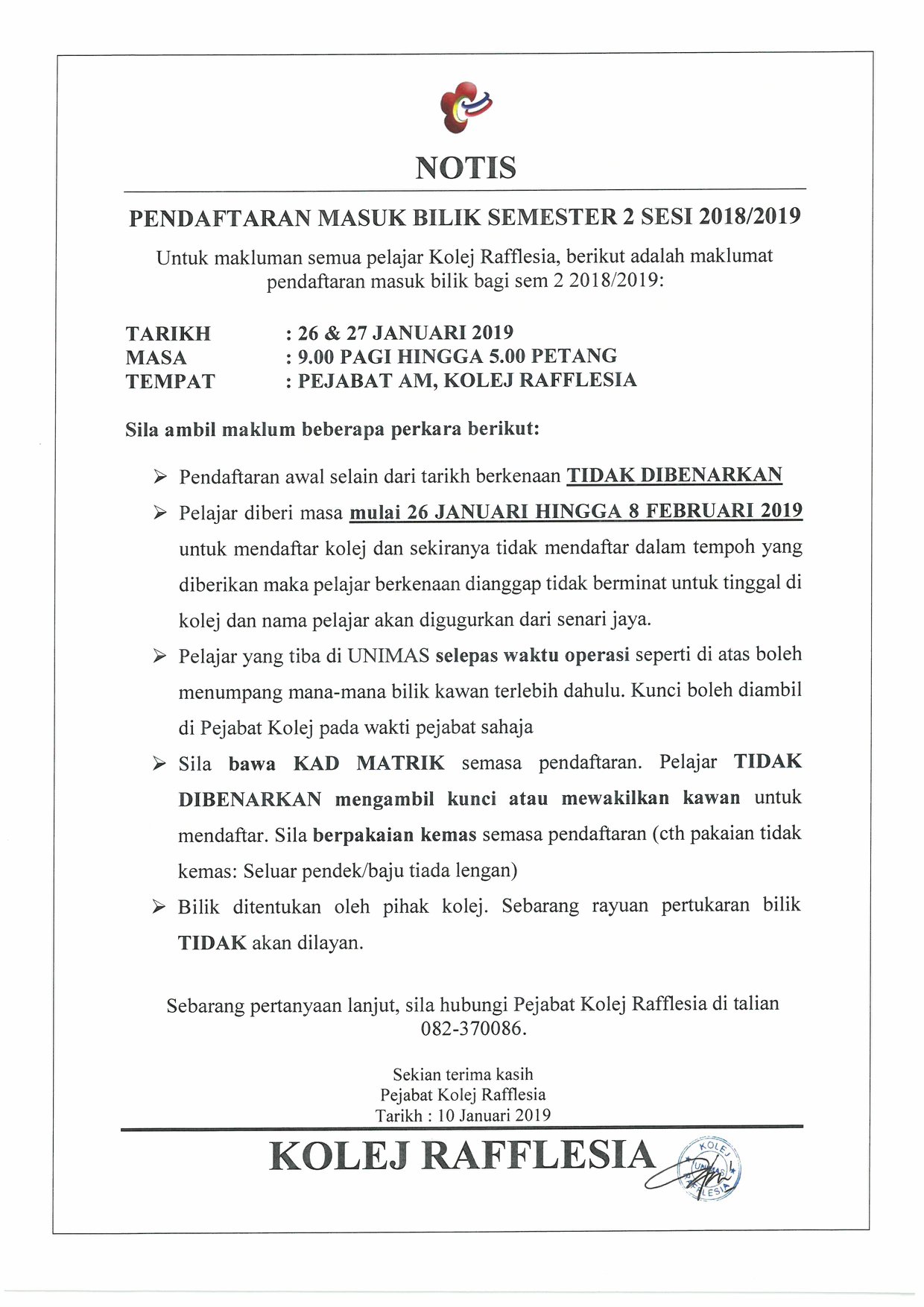 NOTIS

PENDAFTARAN MASUK BILIK SEMESTER 2 SESI 2018/2019

Untuk makluman semua pelajar Kolej Rafflesia, berikut adalah maklumat pendaftaran masuk bilik bagi sem 2 2018/2019:

TARIKH : 26 & 27 JANUARI 2019
MASA : 9.00 PAGI HINGGA 5.00 PETANG
TEMPAT : PEJABAT AM, KOLEJ RAFFLESIA

Sila ambil maklum beberapa perkara berikut:

➢ Pendaftaran awal selain dari tarikh berkenaan TIDAK DIBENARKAN

➢ Pelajar diberi masa mulai 26 JANUARI HINGGA 8 FEBRUARI 2019 untuk mendaftar kolej dan sekiranya tidak mendaftar dalam tempoh yang diberikan maka pelajar berkenaan dianggap tidak berminat untuk tinggal di kolej dan nama pelajar akan digugurkan dari senari jaya.

➢ Pelajar yang tiba di UNIMAS selepas waktu operasi seperti di atas boleh menumpang mana-mana bilik kawan terlebih dahulu. Kunci boleh diambil di Pejabat Kolej pada wakti pejabat sahaja

➢ Sila bawa KAD MATRIK semasa pendaftaran. Pelajar TIDAK DIBENARKAN mengambil kunci atau mewakilkan kawan untuk mendaftar. Sila berpakaian kemas semasa pendaftaran (cth pakaian tidak kemas: Seluar pendek/baju tiada lengan)

➢ Bilik ditentukan oleh pihak kolej. Sebarang rayuan pertukaran bilik TIDAK akan dilayan.

Sebarang pertanyaan lanjut, sila hubungi Pejabat Kolej Rafflesia di talian 082-370086.

Sekian terima kasih
Pejabat Kolej Rafflesia
Tarikh : 10 Januari 2019

KOLEJ RAFFLESIA

KOLEJ UNIMAS RAFFLESIA